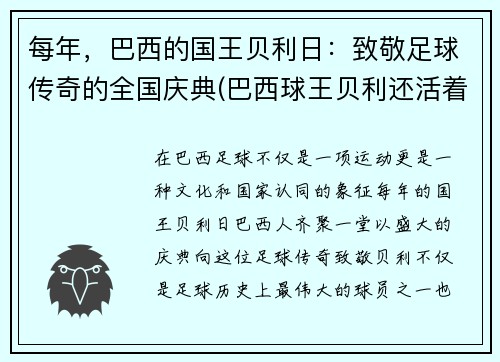 每年，巴西的国王贝利日：致敬足球传奇的全国庆典(巴西球王贝利还活着

在巴西足球不仅是一项运动更是一种文化和国家认同的象征每年的国王贝利日巴西人齐聚一堂以盛大的庆典向这位足球传奇致敬贝利不仅是足球历史上最伟大的球员之一也